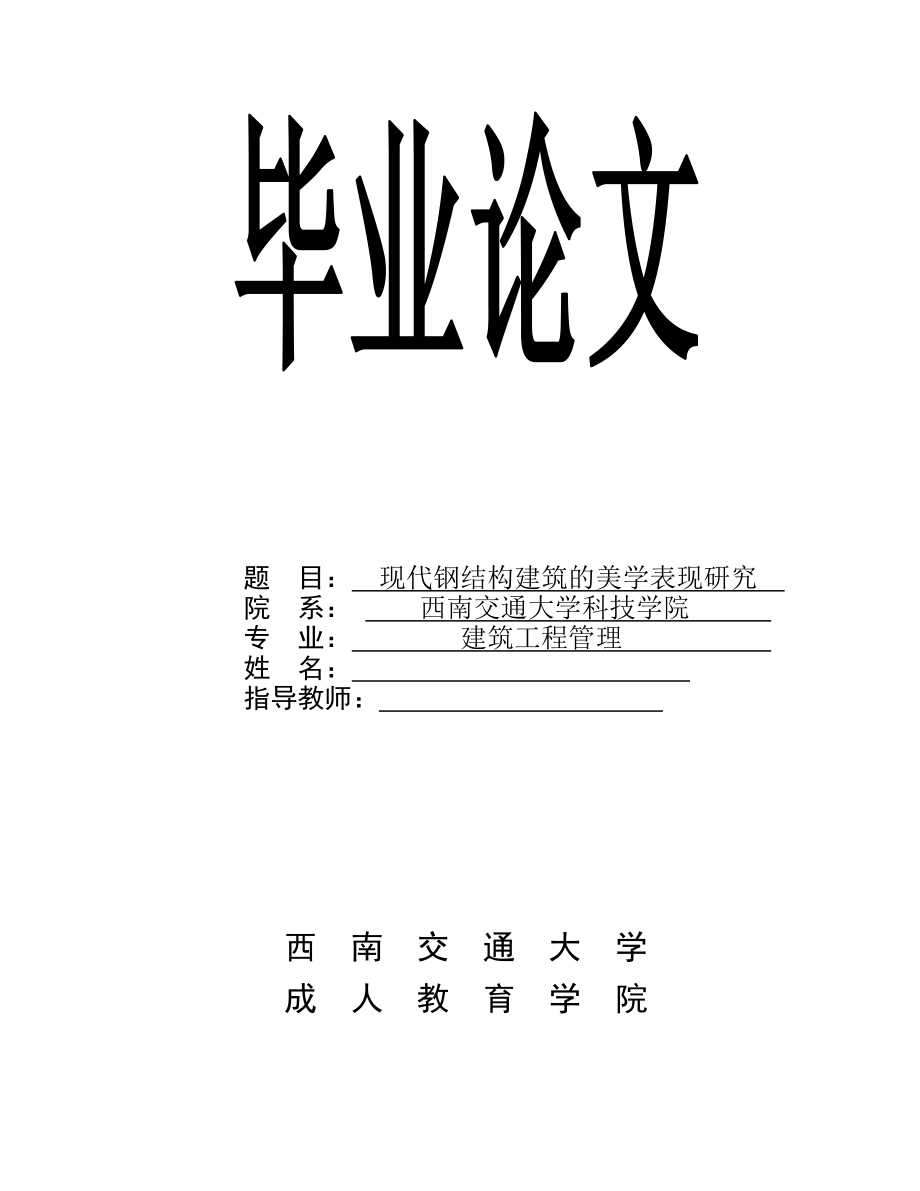 毕业论文

题 目：现代钢结构建筑的美学表现研究
院 系：西南交通大学科技学院
专 业：建筑工程管理
姓 名：____
指导教师：____

西南交通大学
成人教育学院